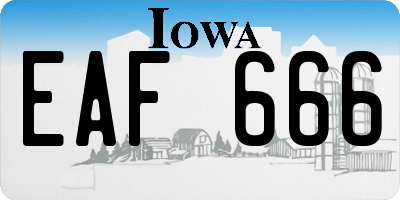 IOWA

EAF 666